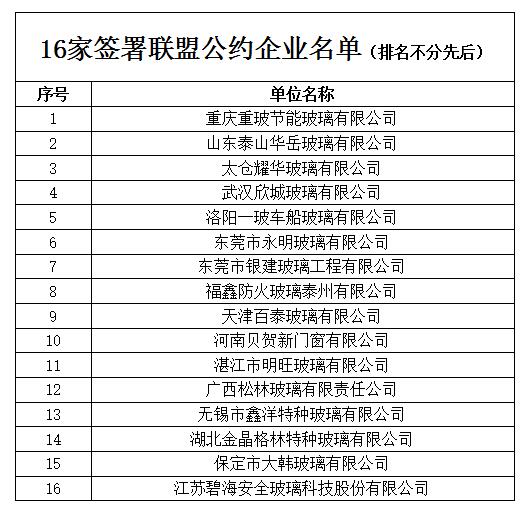 16家签署联盟公约企业名单（排名不分先后）

| 序号 | 单位名称 |
|---|---|
| 1 | 重庆重玻节能玻璃有限公司 |
| 2 | 山东泰山华岳玻璃有限公司 |
| 3 | 太仓耀华玻璃有限公司 |
| 4 | 武汉欣城玻璃有限公司 |
| 5 | 洛阳一玻车船玻璃有限公司 |
| 6 | 东莞市永明玻璃有限公司 |
| 7 | 东莞市银建玻璃工程有限公司 |
| 8 | 福鑫防火玻璃泰州有限公司 |
| 9 | 天津百泰玻璃有限公司 |
| 10 | 河南贝贺新门窗有限公司 |
| 11 | 湛江市明旺玻璃有限公司 |
| 12 | 广西松林玻璃有限责任公司 |
| 13 | 无锡市鑫洋特种玻璃有限公司 |
| 14 | 湖北金晶格林特种玻璃有限公司 |
| 15 | 保定市大韩玻璃有限公司 |
| 16 | 江苏碧海安全玻璃科技股份有限公司 |